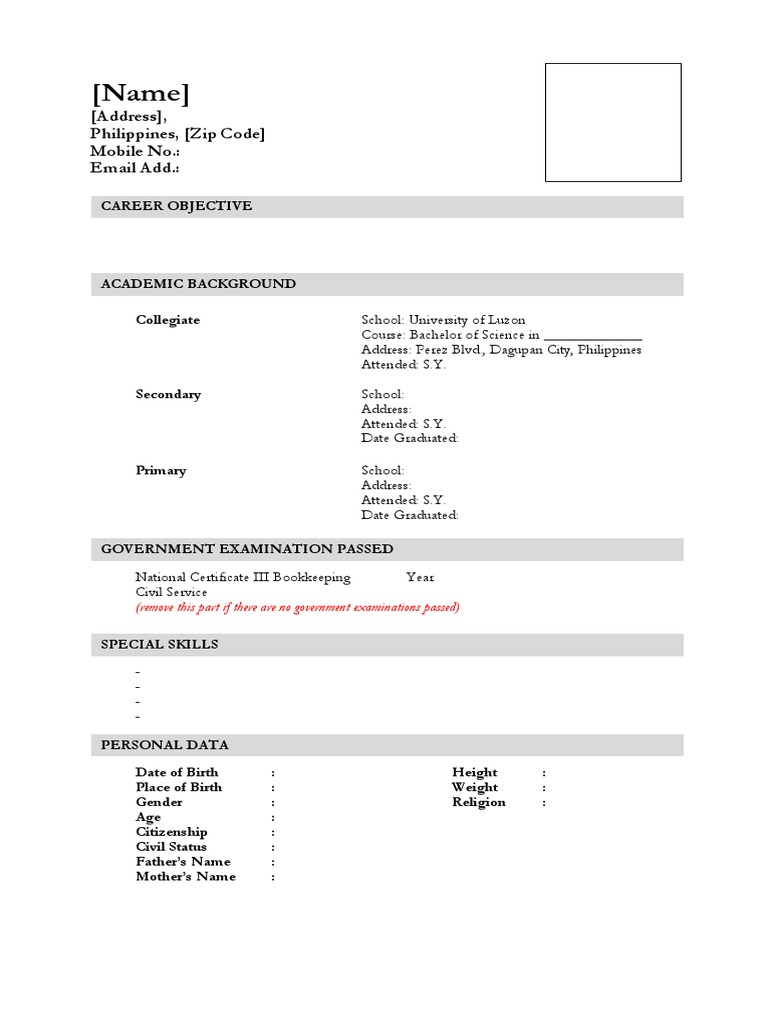 [Name]
[Address],
Philippines, [Zip Code]
Mobile No.:
Email Add.:

CAREER OBJECTIVE

ACADEMIC BACKGROUND

Collegiate
School: University of Luzon
Course: Bachelor of Science in ______________
Address: Perez Blvd, Dagupan City, Philippines
Attended: S.Y.

Secondary
School:
Address:
Attended: S.Y.
Date Graduated:

Primary
School:
Address:
Attended: S.Y.
Date Graduated:

GOVERNMENT EXAMINATION PASSED

National Certificate III Bookkeeping Year
Civil Service
(remove this part if there are no government examinations passed)

SPECIAL SKILLS

-
-
-
-

PERSONAL DATA

Date of Birth :
Place of Birth :
Gender :
Age :
Citizenship :
Civil Status :
Father's Name :
Mother's Name :

Height :
Weight :
Religion :